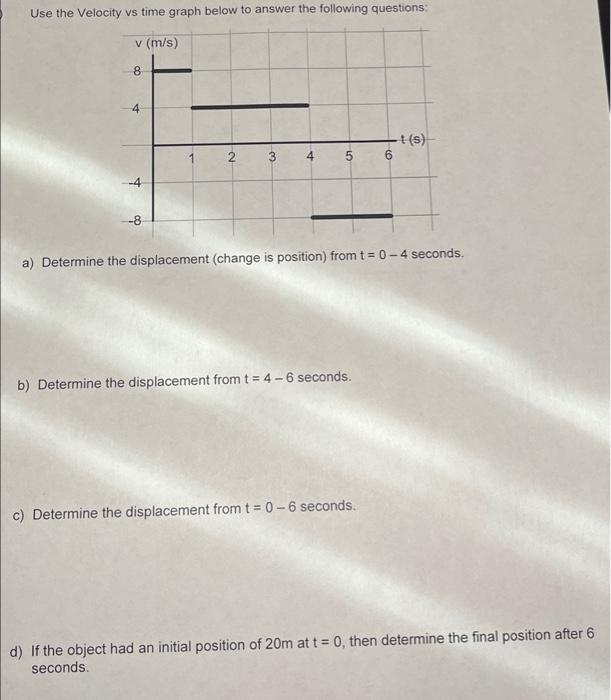 Use the Velocity vs time graph below to answer the following questions:

v (m/s)

8

4

-4

-8

1 2 3 4 5 6 t (s)

a) Determine the displacement (change is position) from t = 0 – 4 seconds.

b) Determine the displacement from t = 4 – 6 seconds.

c) Determine the displacement from t = 0 – 6 seconds.

d) If the object had an initial position of 20m at t = 0, then determine the final position after 6 seconds.